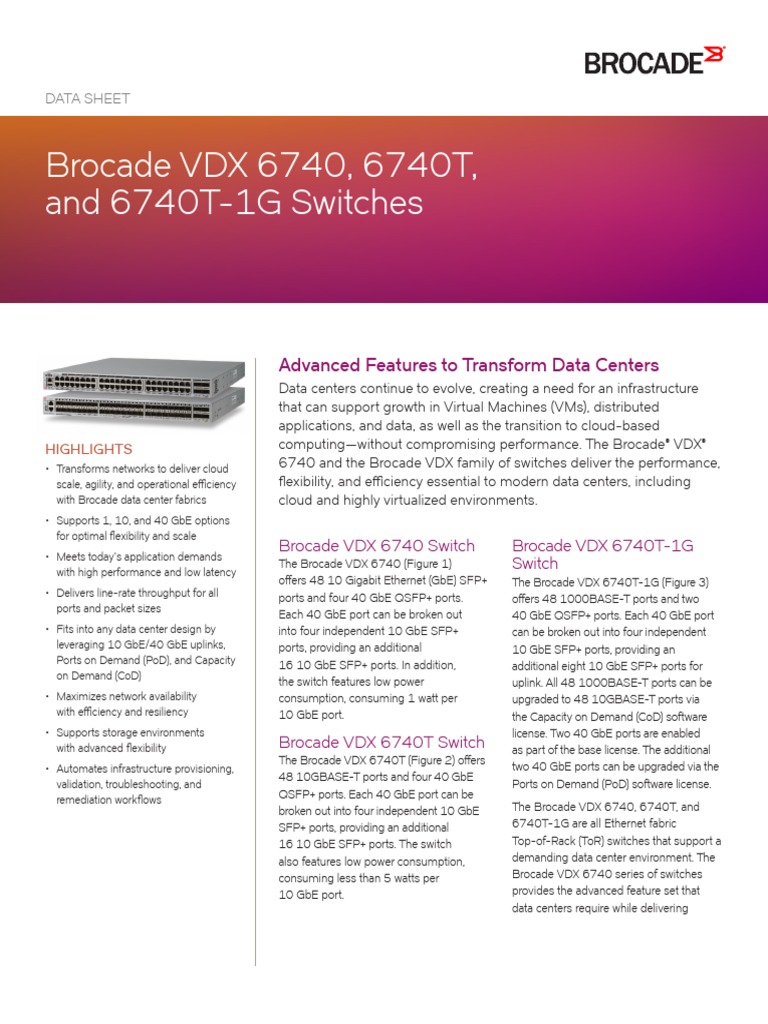 BROCADE

DATA SHEET

Brocade VDX 6740, 6740T, and 6740T-1G Switches

HIGHLIGHTS

• Transforms networks to deliver cloud scale, agility, and operational efficiency with Brocade data center fabrics

• Supports 1, 10, and 40 GbE options for optimal flexibility and scale

• Meets today's application demands with high performance and low latency

• Delivers line-rate throughput for all ports and packet sizes

• Fits into any data center design by leveraging 10 GbE/40 GbE uplinks, Ports on Demand (PoD), and Capacity on Demand (CoD)

• Maximizes network availability with efficiency and resiliency

• Supports storage environments with advanced flexibility

• Automates infrastructure provisioning, validation, troubleshooting, and remediation workflows

Advanced Features to Transform Data Centers

Data centers continue to evolve, creating a need for an infrastructure that can support growth in Virtual Machines (VMs), distributed applications, and data, as well as the transition to cloud-based computing—without compromising performance. The Brocade® VDX® 6740 and the Brocade VDX family of switches deliver the performance, flexibility, and efficiency essential to modern data centers, including cloud and highly virtualized environments.

Brocade VDX 6740 Switch

The Brocade VDX 6740 (Figure 1) offers 48 10 Gigabit Ethernet (GbE) SFP+ ports and four 40 GbE QSFP+ ports. Each 40 GbE port can be broken out into four independent 10 GbE SFP+ ports, providing an additional 16 10 GbE SFP+ ports. In addition, the switch features low power consumption, consuming 1 watt per 10 GbE port.

Brocade VDX 6740T Switch

The Brocade VDX 6740T (Figure 2) offers 48 10GBASE-T ports and four 40 GbE QSFP+ ports. Each 40 GbE port can be broken out into four independent 10 GbE SFP+ ports, providing an additional 16 10 GbE SFP+ ports. The switch also features low power consumption, consuming less than 5 watts per 10 GbE port.

Brocade VDX 6740T-1G Switch

The Brocade VDX 6740T-1G (Figure 3) offers 48 1000BASE-T ports and two 40 GbE QSFP+ ports. Each 40 GbE port can be broken out into four independent 10 GbE SFP+ ports, providing an additional eight 10 GbE SFP+ ports for uplink. All 48 1000BASE-T ports can be upgraded to 48 10GBASE-T ports via the Capacity on Demand (CoD) software license. Two 40 GbE ports are enabled as part of the base license. The additional two 40 GbE ports can be upgraded via the Ports on Demand (PoD) software license.

The Brocade VDX 6740, 6740T, and 6740T-1G are all Ethernet fabric Top-of-Rack (ToR) switches that support a demanding data center environment. The Brocade VDX 6740 series of switches provides the advanced feature set that data centers require while delivering